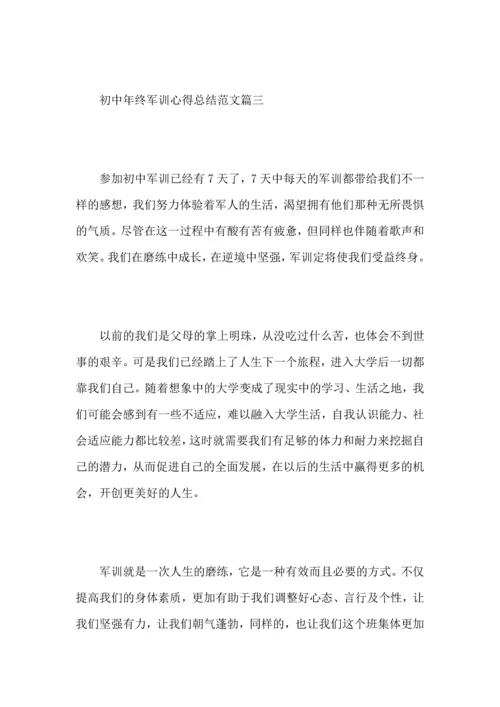 初中年终军训心得总结范文篇三

参加初中军训已经有 7 天了，7 天中每天的军训都带给我们不一样的感想，我们努力体验着军人的生活，渴望拥有他们那种无所畏惧的气质。尽管在这一过程中有酸有苦有疲惫，但同样也伴随着歌声和欢笑。我们在磨练中成长，在逆境中坚强，军训定将使我们受益终身。

以前的我们是父母的掌上明珠，从没吃过什么苦，也体会不到世事的艰辛。可是我们已经踏上了人生下一个旅程，进入大学后一切都靠我们自己。随着想象中的大学变成了现实中的学习、生活之地，我们可能会感到有一些不适应，难以融入大学生活，自我认识能力、社会适应能力都比较差，这时就需要我们有足够的体力和耐力来挖掘自己的潜力，从而促进自己的全面发展，在以后的生活中赢得更多的机会，开创更美好的人生。

军训就是一次人生的磨练，它是一种有效而且必要的方式。不仅提高我们的身体素质，更加有助于我们调整好心态、言行及个性，让我们坚强有力，让我们朝气蓬勃，同样的，也让我们这个班集体更加